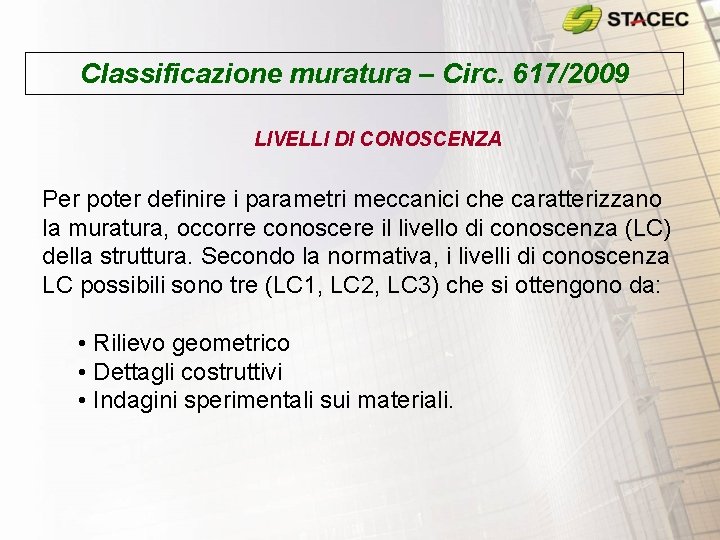 STACEC

Classificazione muratura – Circ. 617/2009

LIVELLI DI CONOSCENZA

Per poter definire i parametri meccanici che caratterizzano la muratura, occorre conoscere il livello di conoscenza (LC) della struttura. Secondo la normativa, i livelli di conoscenza LC possibili sono tre (LC1, LC2, LC3) che si ottengono da:

• Rilievo geometrico
• Dettagli costruttivi
• Indagini sperimentali sui materiali.